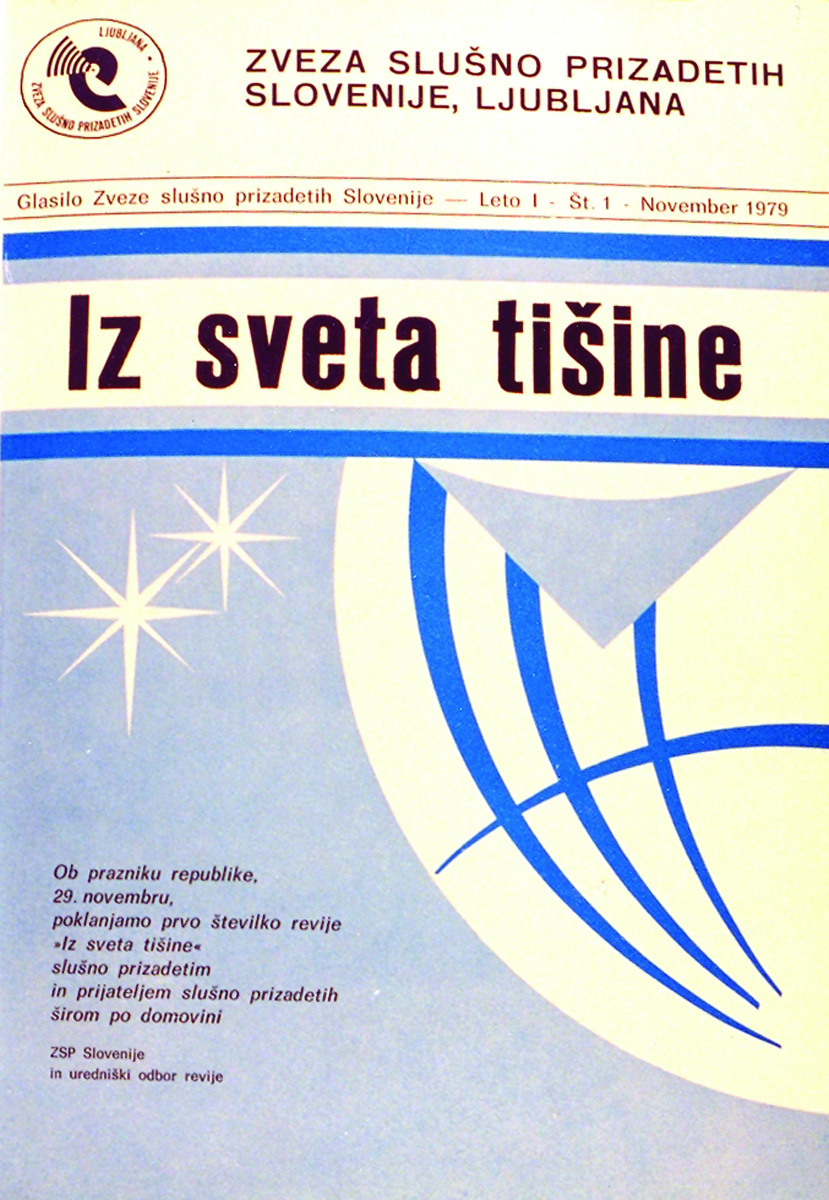 LJUBLJANA
ZVEZA SLUŠNO PRIZADETIH SLOVENIJE

ZVEZA SLUŠNO PRIZADETIH
SLOVENIJE, LJUBLJANA

Glasilo Zveze slušno prizadetih Slovenije — Leto I - Št. 1 - November 1979

Iz sveta tišine

Ob prazniku republike,
29. novembru,
poklanjamo prvo številko revije
»Iz sveta tišine«
slušno prizadetim
in prijateljem slušno prizadetih
širom po domovini

ZSP Slovenije
in uredniški odbor revije